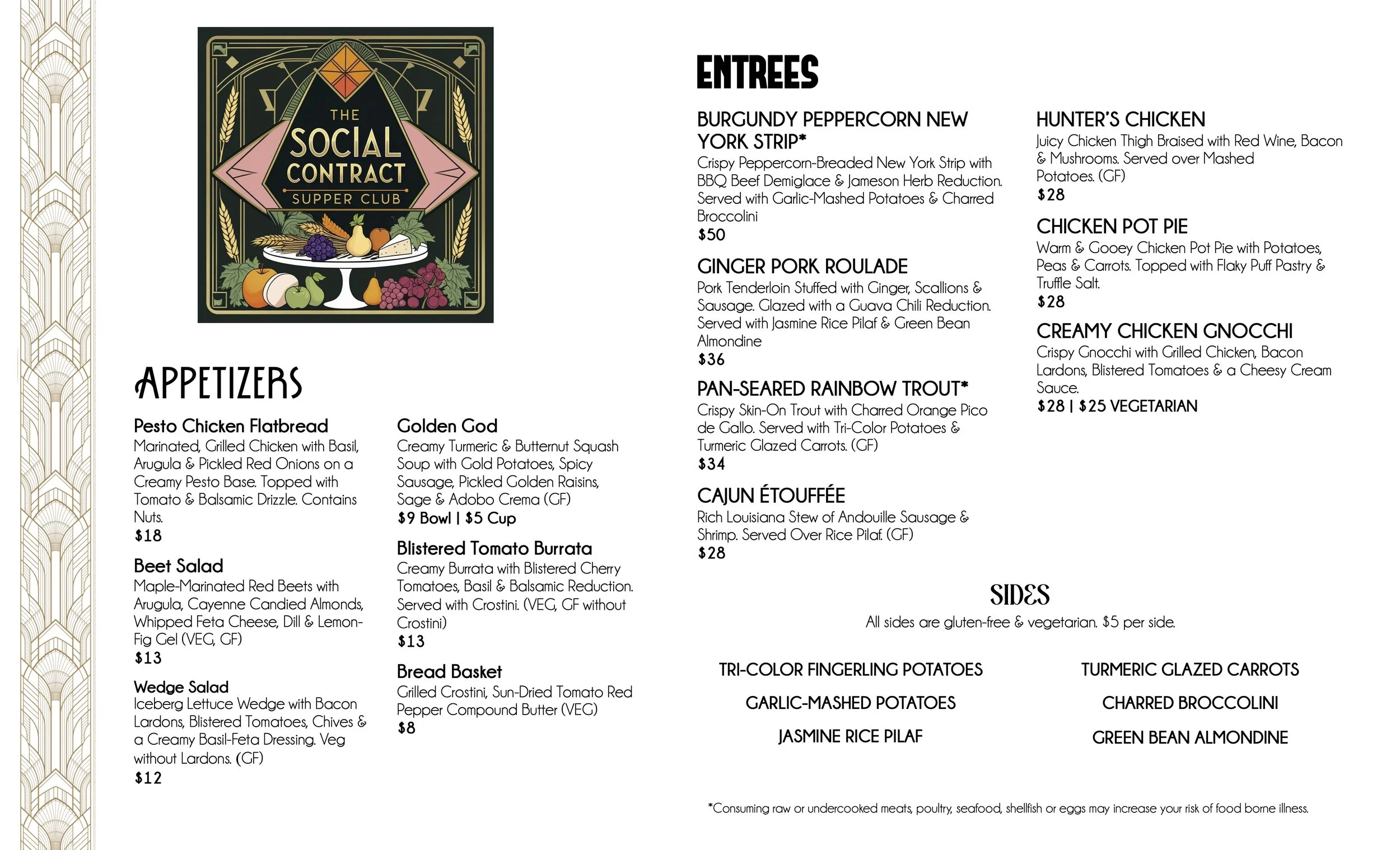 THE SOCIAL CONTRACT SUPPER CLUB

APPETIZERS

Pesto Chicken Flatbread
Marinated, Grilled Chicken with Basil, Arugula & Pickled Red Onions on a Creamy Pesto Base. Topped with Tomato & Balsamic Drizzle. Contains Nuts.
$18

Beet Salad
Maple-Marinated Red Beets with Arugula, Cayenne Candied Almonds, Whipped Feta Cheese, Dill & Lemon-Fig Gel (VEG, GF)
$13

Wedge Salad
Iceberg Lettuce Wedge with Bacon Lardons, Blistered Tomatoes, Chives & a Creamy Basil-Feta Dressing. Veg without Lardons. (GF)
$12

Golden God
Creamy Turmeric & Butternut Squash Soup with Gold Potatoes, Spicy Sausage, Pickled Golden Raisins, Sage & Adobo Crema (GF)
$9 Bowl | $5 Cup

Blistered Tomato Burrata
Creamy Burrata with Blistered Cherry Tomatoes, Basil & Balsamic Reduction. Served with Crostini. (VEG, GF without Crostini)
$13

Bread Basket
Grilled Crostini, Sun-Dried Tomato Red Pepper Compound Butter (VEG)
$8

ENTREES

BURGUNDY PEPPERCORN NEW YORK STRIP*
Crispy Peppercorn-Breaded New York Strip with BBQ Beef Demiglace & Jameson Herb Reduction. Served with Garlic-Mashed Potatoes & Charred Broccolini
$50

GINGER PORK ROULADE
Pork Tenderloin Stuffed with Ginger, Scallions & Sausage. Glazed with a Guava Chili Reduction. Served with Jasmine Rice Pilaf & Green Bean Almondine
$36

PAN-SEARED RAINBOW TROUT*
Crispy Skin-On Trout with Charred Orange Pico de Gallo. Served with Tri-Color Potatoes & Turmeric Glazed Carrots. (GF)
$34

CAJUN ÉTOUFFÉE
Rich Louisiana Stew of Andouille Sausage & Shrimp. Served Over Rice Pilaf. (GF)
$28

HUNTER'S CHICKEN
Juicy Chicken Thigh Braised with Red Wine, Bacon & Mushrooms. Served over Mashed Potatoes. (GF)
$28

CHICKEN POT PIE
Warm & Gooey Chicken Pot Pie with Potatoes, Peas & Carrots. Topped with Flaky Puff Pastry & Truffle Salt.
$28

CREAMY CHICKEN GNOCCHI
Crispy Gnocchi with Grilled Chicken, Bacon Lardons, Blistered Tomatoes & a Cheesy Cream Sauce.
$28 | $25 VEGETARIAN

SIDES
All sides are gluten-free & vegetarian. $5 per side.

TRI-COLOR FINGERLING POTATOES
GARLIC-MASHED POTATOES
JASMINE RICE PILAF

TURMERIC GLAZED CARROTS
CHARRED BROCCOLINI
GREEN BEAN ALMONDINE

*Consuming raw or undercooked meats, poultry, seafood, shellfish or eggs may increase your risk of food borne illness.